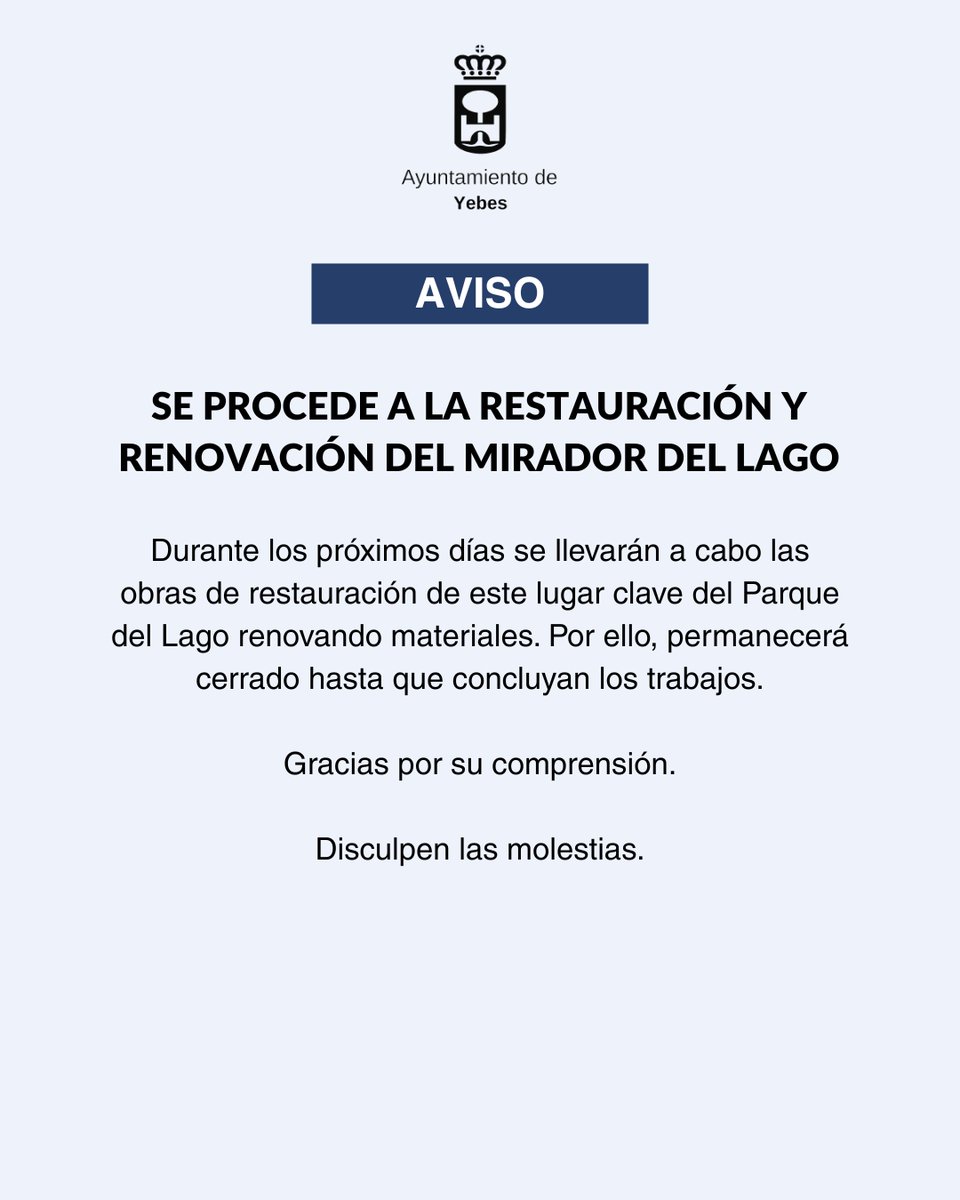 Ayuntamiento de
Yebes

AVISO

SE PROCEDE A LA RESTAURACIÓN Y RENOVACIÓN DEL MIRADOR DEL LAGO

Durante los próximos días se llevarán a cabo las obras de restauración de este lugar clave del Parque del Lago renovando materiales. Por ello, permanecerá cerrado hasta que concluyan los trabajos.

Gracias por su comprensión.

Disculpen las molestias.